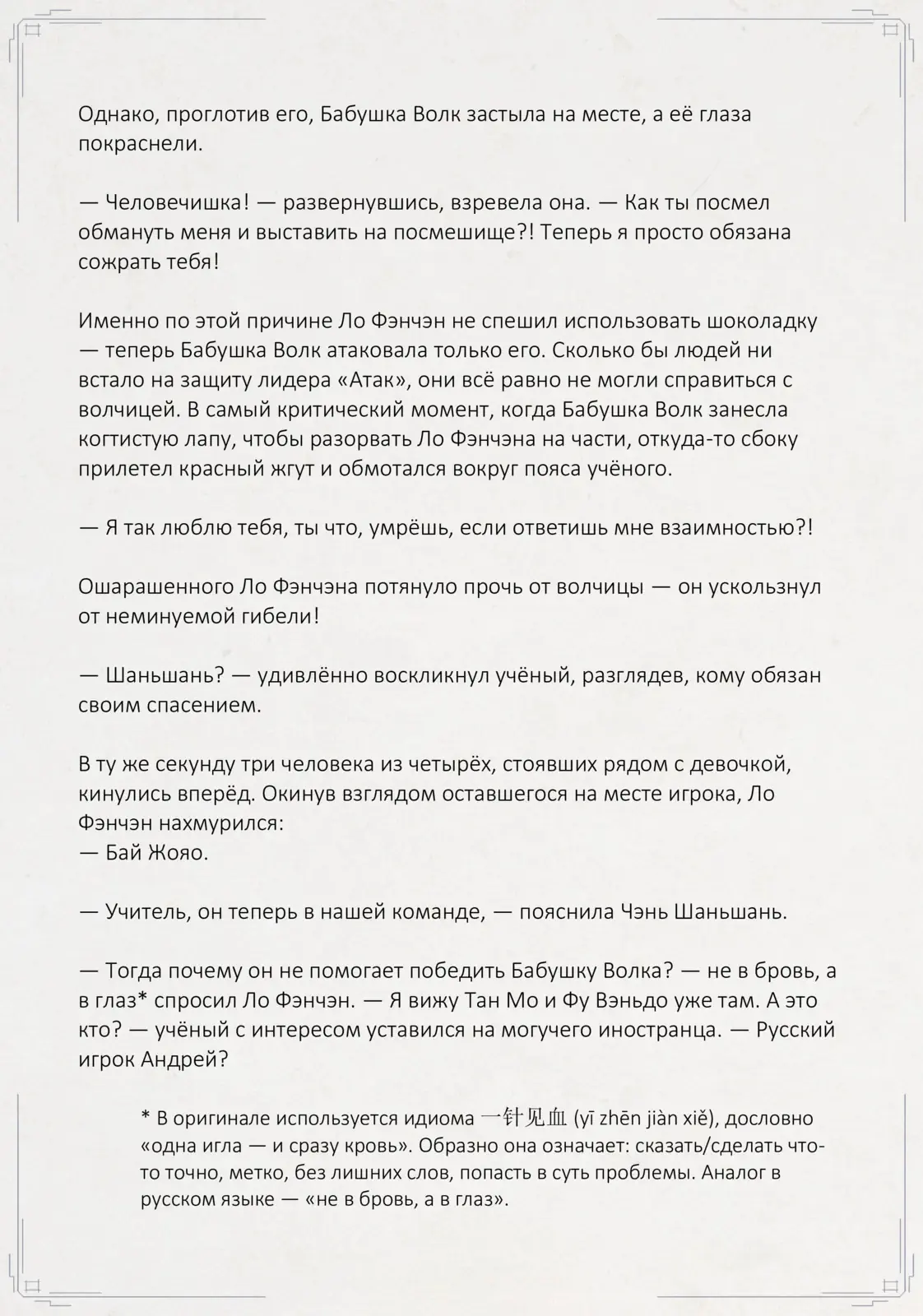 Однако, проглотив его, Бабушка Волк застыла на месте, а её глаза покраснели.

— Человечишка! — развернувшись, взревела она. — Как ты посмел обмануть меня и выставить на посмешище?! Теперь я просто обязана сожрать тебя!

Именно по этой причине Ло Фэнчэн не спешил использовать шоколадку — теперь Бабушка Волк атаковала только его. Сколько бы людей ни встало на защиту лидера «Атак», они всё равно не могли справиться с волчицей. В самый критический момент, когда Бабушка Волк занесла когтистую лапу, чтобы разорвать Ло Фэнчэна на части, откуда-то сбоку прилетел красный жгут и обмотался вокруг пояса учёного.

— Я так люблю тебя, ты что, умрёшь, если ответишь мне взаимностью?!

Ошарашенного Ло Фэнчэна потянуло прочь от волчицы — он ускользнул от неминуемой гибели!

— Шаньшань? — удивлённо воскликнул учёный, разглядев, кому обязан своим спасением.

В ту же секунду три человека из четырёх, стоявших рядом с девочкой, кинулись вперёд. Окинув взглядом оставшегося на месте игрока, Ло Фэнчэн нахмурился:
— Бай Жояо.

— Учитель, он теперь в нашей команде, — пояснила Чэнь Шаньшань.

— Тогда почему он не помогает победить Бабушку Волка? — не в бровь, а в глаз* спросил Ло Фэнчэн. — Я вижу Тан Мо и Фу Вэньдо уже там. А это кто? — учёный с интересом уставился на могучего иностранца. — Русский игрок Андрей?

* В оригинале используется идиома 一针见血 (yī zhēn jiàn xiě), дословно «одна игла — и сразу кровь». Образно она означает: сказать/сделать что-то точно, метко, без лишних слов, попасть в суть проблемы. Аналог в русском языке — «не в бровь, а в глаз».